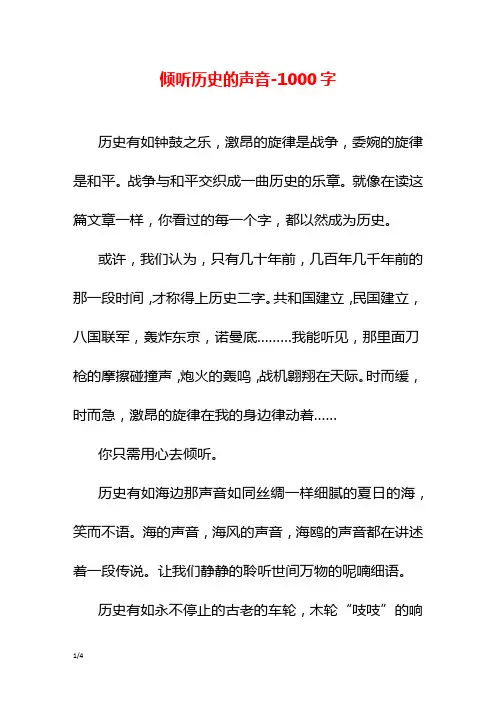 倾听历史的声音-1000字

历史有如钟鼓之乐，激昂的旋律是战争，委婉的旋律是和平。战争与和平交织成一曲历史的乐章。就像在读这篇文章一样，你看过的每一个字，都以然成为历史。

或许，我们认为，只有几十年前，几百年几千年前的那一段时间，才称得上历史二字。共和国建立，民国建立，八国联军，轰炸东京，诺曼底………我能听见，那里面刀枪的摩擦碰撞声，炮火的轰鸣，战机翱翔在天际。时而缓，时而急，激昂的旋律在我的身边律动着……

你只需用心去倾听。

历史有如海边那声音如同丝绸一样细腻的夏日的海，笑而不语。海的声音，海风的声音，海鸥的声音都在讲述着一段传说。让我们静静的聆听世间万物的呢喃细语。

历史有如永不停止的古老的车轮，木轮“吱吱”的响

1/4